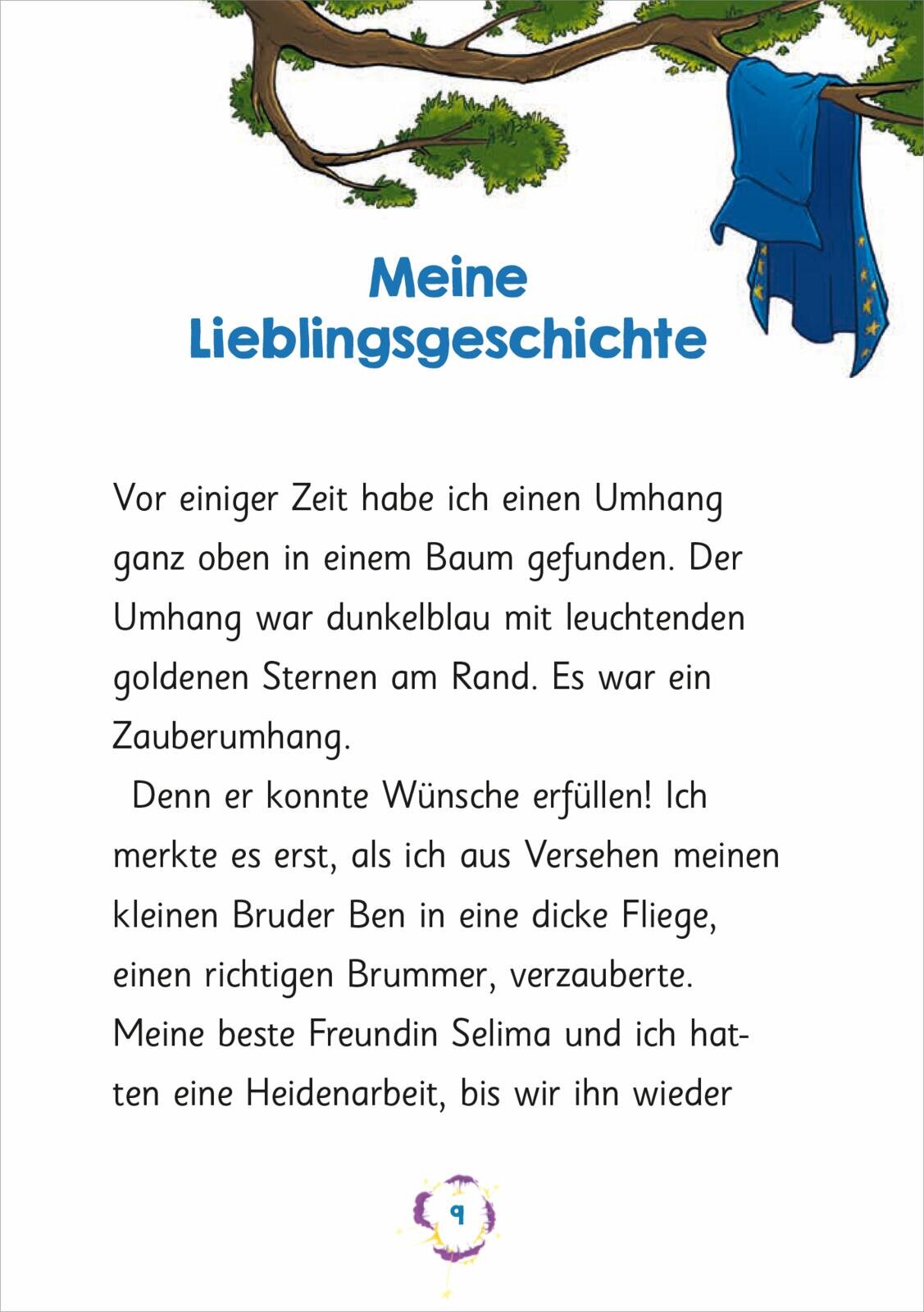 Meine Lieblingsgeschichte

Vor einiger Zeit habe ich einen Umhang ganz oben in einem Baum gefunden. Der Umhang war dunkelblau mit leuchtenden goldenen Sternen am Rand. Es war ein Zauberumhang.

Denn er konnte Wünsche erfüllen! Ich merkte es erst, als ich aus Versehen meinen kleinen Bruder Ben in eine dicke Fliege, einen richtigen Brummer, verzauberte. Meine beste Freundin Selima und ich hatten eine Heidenarbeit, bis wir ihn wieder

9